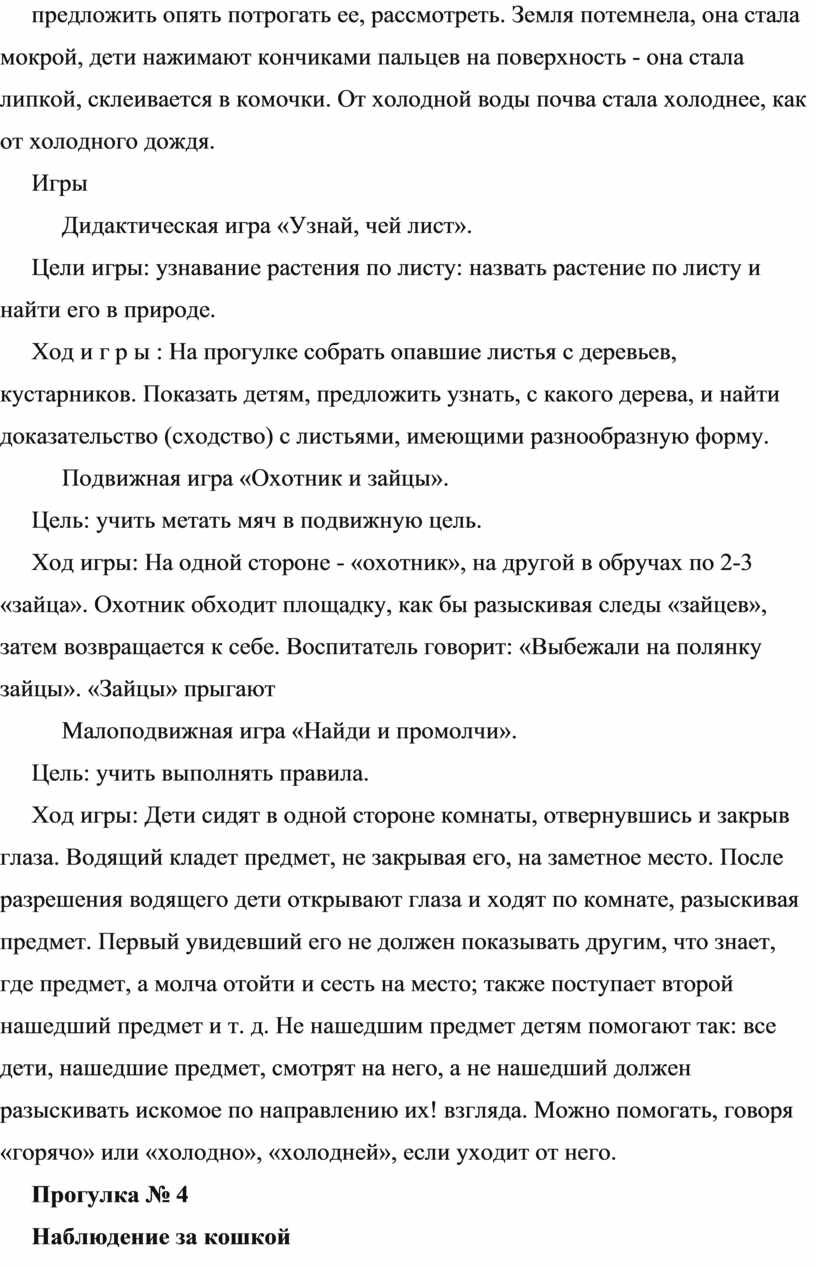 предложить опять потрогать ее, рассмотреть. Земля потемнела, она стала мокрой, дети нажимают кончиками пальцев на поверхность - она стала липкой, склеивается в комочки. От холодной воды почва стала холоднее, как от холодного дождя.

Игры

Дидактическая игра «Узнай, чей лист».

Цели игры: узнавание растения по листу: назвать растение по листу и найти его в природе.

Ход и г р ы : На прогулке собрать опавшие листья с деревьев, кустарников. Показать детям, предложить узнать, с какого дерева, и найти доказательство (сходство) с листьями, имеющими разнообразную форму.

Подвижная игра «Охотник и зайцы».

Цель: учить метать мяч в подвижную цель.

Ход игры: На одной стороне - «охотник», на другой в обручах по 2-3 «зайца». Охотник обходит площадку, как бы разыскивая следы «зайцев», затем возвращается к себе. Воспитатель говорит: «Выбежали на полянку зайцы». «Зайцы» прыгают

Малоподвижная игра «Найди и промолчи».

Цель: учить выполнять правила.

Ход игры: Дети сидят в одной стороне комнаты, отвернувшись и закрыв глаза. Водящий кладет предмет, не закрывая его, на заметное место. После разрешения водящего дети открывают глаза и ходят по комнате, разыскивая предмет. Первый увидевший его не должен показывать другим, что знает, где предмет, а молча отойти и сесть на место; также поступает второй нашедший предмет и т. д. Не нашедшим предмет детям помогают так: все дети, нашедшие предмет, смотрят на него, а не нашедший должен разыскивать искомое по направлению их! взгляда. Можно помогать, говоря «горячо» или «холодно», «холодней», если уходит от него.

Прогулка № 4

Наблюдение за кошкой